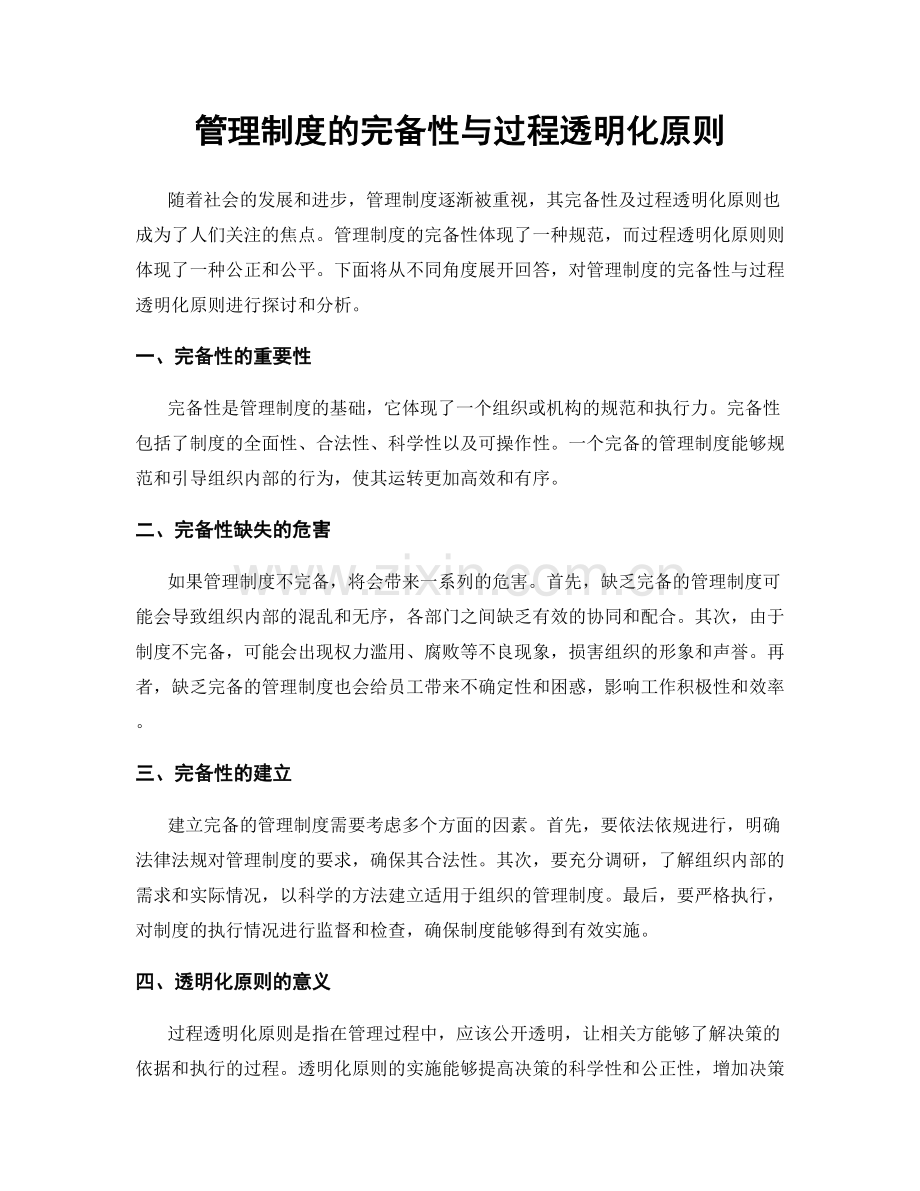 管理制度的完备性与过程透明化原则

随着社会的发展和进步，管理制度逐渐被重视，其完备性及过程透明化原则也成为了人们关注的焦点。管理制度的完备性体现了一种规范，而过程透明化原则则体现了一种公正和公平。下面将从不同角度展开回答，对管理制度的完备性与过程透明化原则进行探讨和分析。

一、完备性的重要性

完备性是管理制度的基础，它体现了一个组织或机构的规范和执行力。完备性包括了制度的全面性、合法性、科学性以及可操作性。一个完备的管理制度能够规范和引导组织内部的行为，使其运转更加高效和有序。

二、完备性缺失的危害

如果管理制度不完备，将会带来一系列的危害。首先，缺乏完备的管理制度可能会导致组织内部的混乱和无序，各部门之间缺乏有效的协同和配合。其次，由于制度不完备，可能会出现权力滥用、腐败等不良现象，损害组织的形象和声誉。再者，缺乏完备的管理制度也会给员工带来不确定性和困惑，影响工作积极性和效率。

三、完备性的建立

建立完备的管理制度需要考虑多个方面的因素。首先，要依法依规进行，明确法律法规对管理制度的要求，确保其合法性。其次，要充分调研，了解组织内部的需求和实际情况，以科学的方法建立适用于组织的管理制度。最后，要严格执行，对制度的执行情况进行监督和检查，确保制度能够得到有效实施。

四、透明化原则的意义

过程透明化原则是指在管理过程中，应该公开透明，让相关方能够了解决策的依据和执行的过程。透明化原则的实施能够提高决策的科学性和公正性，增加决策

www.zixin.com.cn